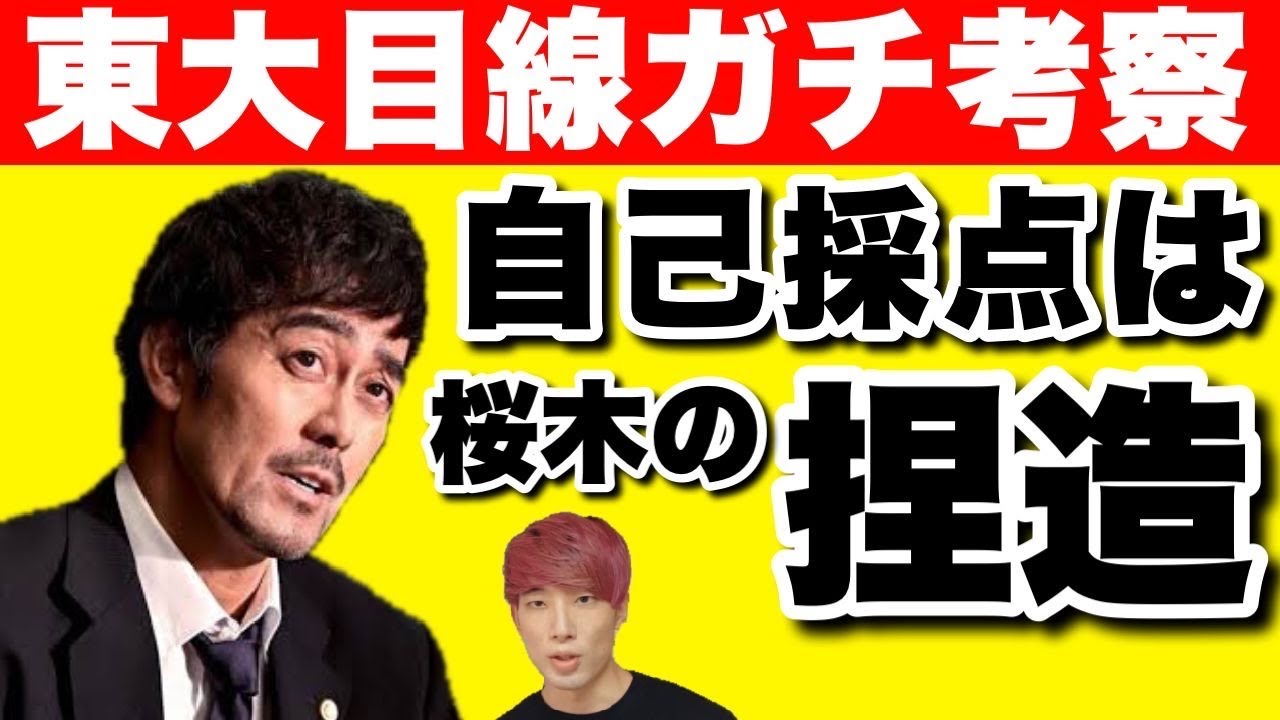 東大目線ガチ考察

自己採点は

桜木の

捏造